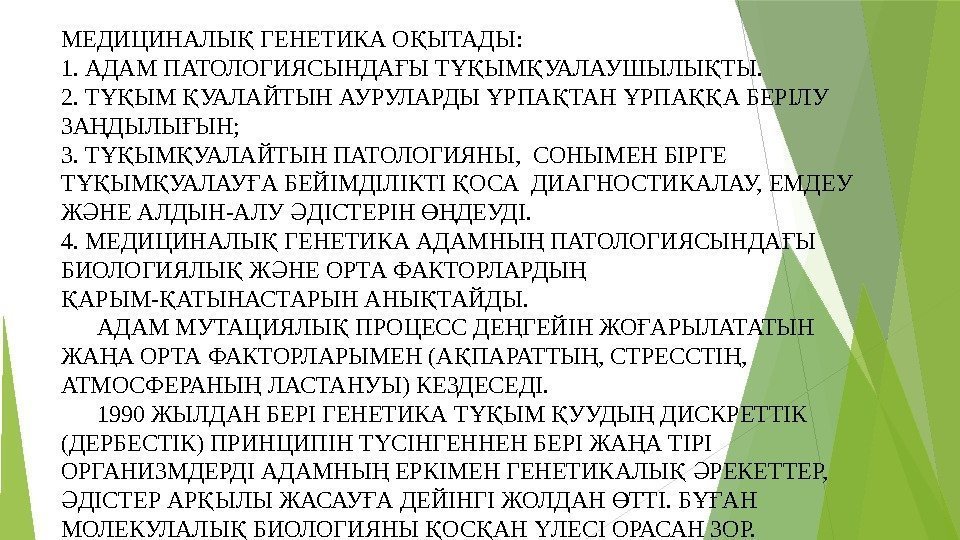 МЕДИЦИНАЛЫҚ ГЕНЕТИКА ОҚЫТАДЫ:

1. АДАМ ПАТОЛОГИЯСЫНДАҒЫ ТҰҚЫМҚУАЛАУШЫЛЫҚТЫ.

2. ТҰҚЫМ ҚУАЛАЙТЫН АУРУЛАРДЫ ҰРПАҚТАН ҰРПАҚҚА БЕРІЛУ ЗАҢДЫЛЫҒЫН;

3. ТҰҚЫМҚУАЛАЙТЫН ПАТОЛОГИЯНЫ, СОНЫМЕН БІРГЕ ТҰҚЫМҚУАЛАУҒА БЕЙІМДІЛІКТІ ҚОСА ДИАГНОСТИКАЛАУ, ЕМДЕУ ЖӘНЕ АЛДЫН-АЛУ ӘДІСТЕРІН ӨҢДЕУДІ.

4. МЕДИЦИНАЛЫҚ ГЕНЕТИКА АДАМНЫҢ ПАТОЛОГИЯСЫНДАҒЫ БИОЛОГИЯЛЫҚ ЖӘНЕ ОРТА ФАКТОРЛАРДЫҢ ҚАРЫМ-ҚАТЫНАСТАРЫН АНЫҚТАЙДЫ.

АДАМ МУТАЦИЯЛЫҚ ПРОЦЕСС ДЕҢГЕЙІН ЖОҒАРЫЛАТАТЫН ЖАҢА ОРТА ФАКТОРЛАРЫМЕН (АҚПАРАТТЫҢ, СТРЕССТІҢ, АТМОСФЕРАНЫҢ ЛАСТАНУЫ) КЕЗДЕСЕДІ.

1990 ЖЫЛДАН БЕРІ ГЕНЕТИКА ТҰҚЫМ ҚУУДЫҢ ДИСКРЕТТІК (ДЕРБЕСТІК) ПРИНЦИПІН ТҮСІНГЕННЕН БЕРІ ЖАҢА ТІРІ ОРГАНИЗМДЕРДІ АДАМНЫҢ ЕРКІМЕН ГЕНЕТИКАЛЫҚ ӘРЕКЕТТЕР, ӘДІСТЕР АРҚЫЛЫ ЖАСАУҒА ДЕЙІНГІ ЖОЛДАН ӨТТІ. БҰҒАН МОЛЕКУЛАЛЫҚ БИОЛОГИЯНЫ ҚОСҚАН ҮЛЕСІ ОРАСАН ЗОР.